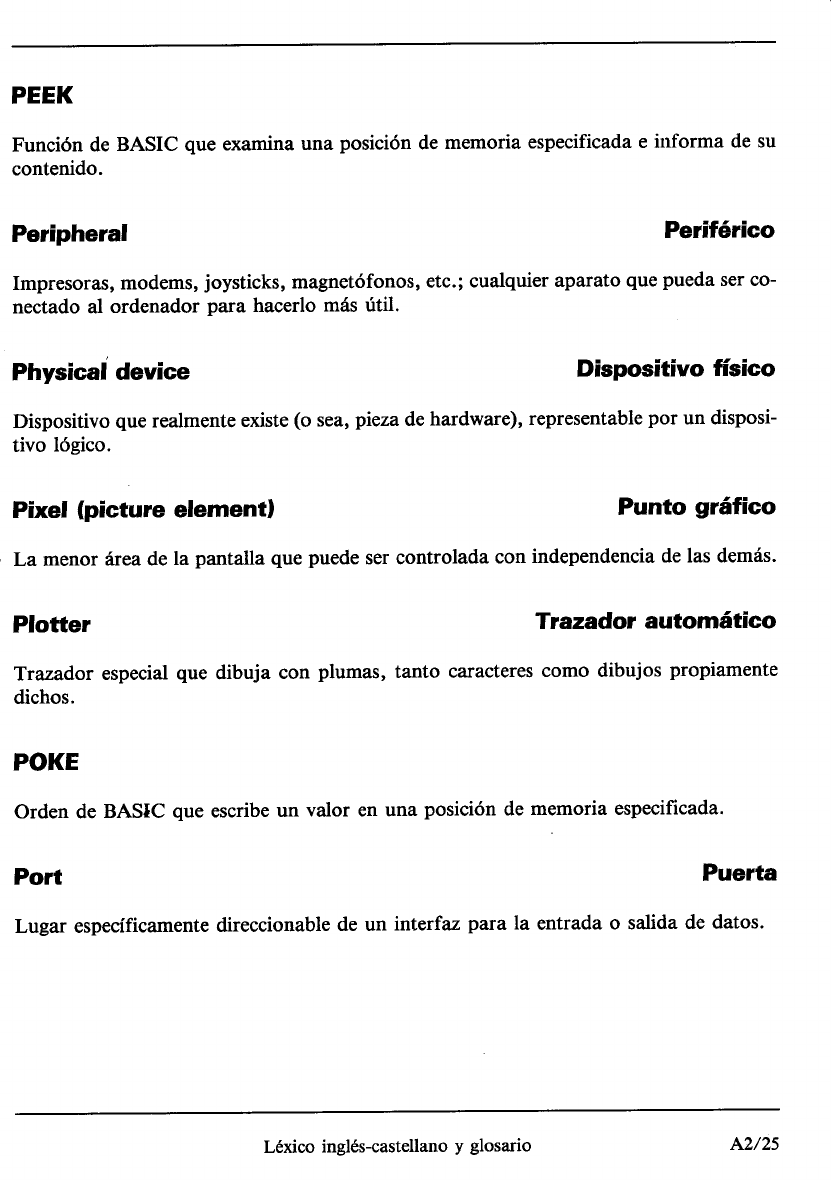 PEEK

Función de BASIC que examina una posición de memoria especificada e informa de su contenido.

Peripheral

Periférico

Impresoras, modems, joysticks, magnetófonos, etc.; cualquier aparato que pueda ser conectado al ordenador para hacerlo más útil.

Physical device

Dispositivo físico

Dispositivo que realmente existe (o sea, pieza de hardware), representable por un dispositivo lógico.

Pixel (picture element)

Punto gráfico

La menor área de la pantalla que puede ser controlada con independencia de las demás.

Plotter

Trazador automático

Trazador especial que dibuja con plumas, tanto caracteres como dibujos propiamente dichos.

POKE

Orden de BASIC que escribe un valor en una posición de memoria especificada.

Port

Puerta

Lugar específicamente direccionable de un interfaz para la entrada o salida de datos.

Léxico inglés-castellano y glosario

A2/25